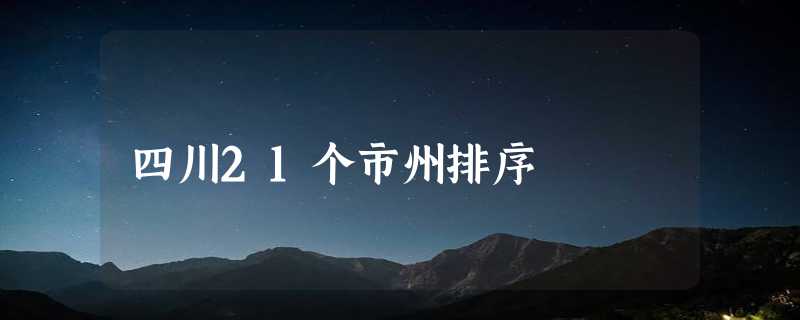 四川21个市州排序